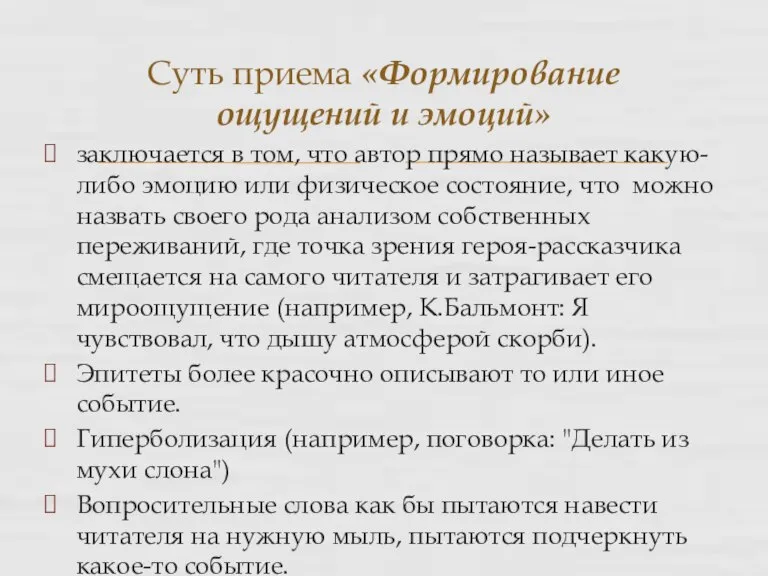 Суть приема «Формирование ощущений и эмоций»

заключается в том, что автор прямо называет какую-либо эмоцию или физическое состояние, что можно назвать своего рода анализом собственных переживаний, где точка зрения героя-рассказчика смещается на самого читателя и затрагивает его мироощущение (например, К.Бальмонт: Я чувствовал, что дышу атмосферой скорби).

Эпитеты более красочно описывают то или иное событие.

Гиперболизация (например, поговорка: "Делать из мухи слона")

Вопросительные слова как бы пытаются навести читателя на нужную мыль, пытаются подчеркнуть какое-то событие.